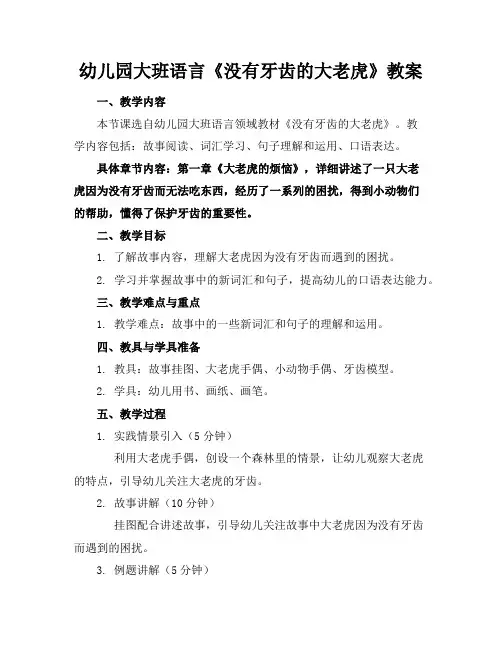 幼儿园大班语言《没有牙齿的大老虎》教案

一、教学内容

本节课选自幼儿园大班语言领域教材《没有牙齿的大老虎》。教学内容包括：故事阅读、词汇学习、句子理解和运用、口语表达。

具体章节内容：第一章《大老虎的烦恼》，详细讲述了一只大老虎因为没有牙齿而无法吃东西，经历了一系列的困扰，得到小动物们的帮助，懂得了保护牙齿的重要性。

二、教学目标

1. 了解故事内容，理解大老虎因为没有牙齿而遇到的困扰。

2. 学习并掌握故事中的新词汇和句子，提高幼儿的口语表达能力。

三、教学难点与重点

1. 教学难点：故事中的一些新词汇和句子的理解和运用。

四、教具与学具准备

1. 教具：故事挂图、大老虎手偶、小动物手偶、牙齿模型。

2. 学具：幼儿用书、画纸、画笔。

五、教学过程

1. 实践情景引入（5 分钟）

利用大老虎手偶，创设一个森林里的情景，让幼儿观察大老虎的特点，引导幼儿关注大老虎的牙齿。

2. 故事讲解（10 分钟）

挂图配合讲述故事，引导幼儿关注故事中大老虎因为没有牙齿而遇到的困扰。

3. 例题讲解（5 分钟）